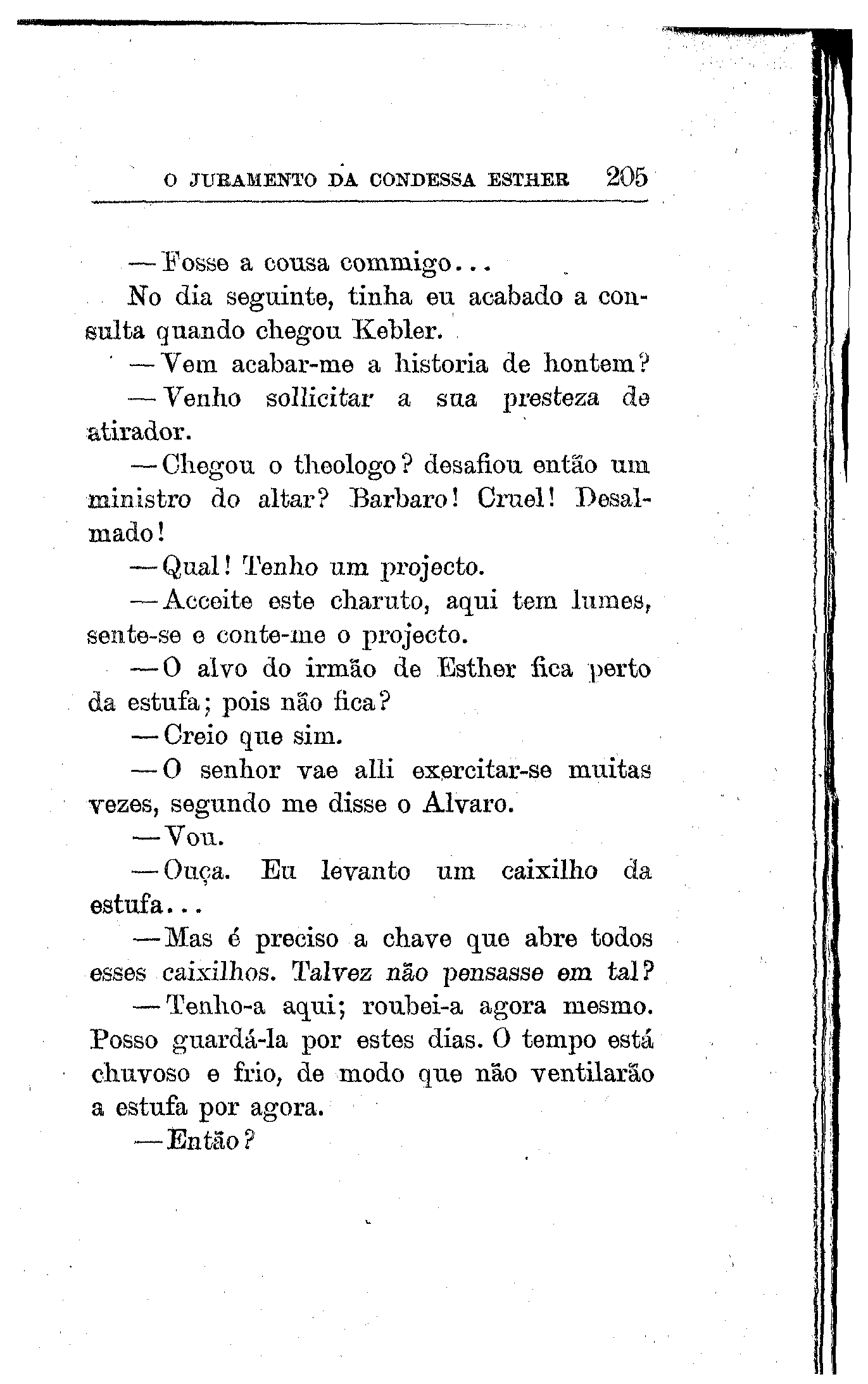 O JURAMENTO DA CONDESSA ESTHER 205

— Fosse a cousa commigo...

No dia seguinte, tinha eu acabado a consulta quando chegou Kebler.

— Vem acabar-me a historia de hontem?

— Venho sollicitar a sua presteza de atirador.

— Chegou o theologo? desafiou então um ministro do altar? Barbaro! Cruel! Desalmado!

— Qual! Tenho um projecto.

— Acceite este charuto, aqui tem lumes, sente-se e conte-me o projecto.

— O alvo do irmão de Esther fica perto da estufa; pois não fica?

— Creio que sim.

— O senhor vae alli exercitar-se muitas vezes, segundo me disse o Alvaro.

— Vou.

— Ouça. Eu levanto um caixilho da estufa...

— Mas é preciso a chave que abre todos esses caixilhos. Talvez não pensasse em tal?

— Tenho-a aqui; roubei-a agora mesmo. Posso guardá-la por estes dias. O tempo está chuvoso e frio, de modo que não ventilarão a estufa por agora.

— Então?